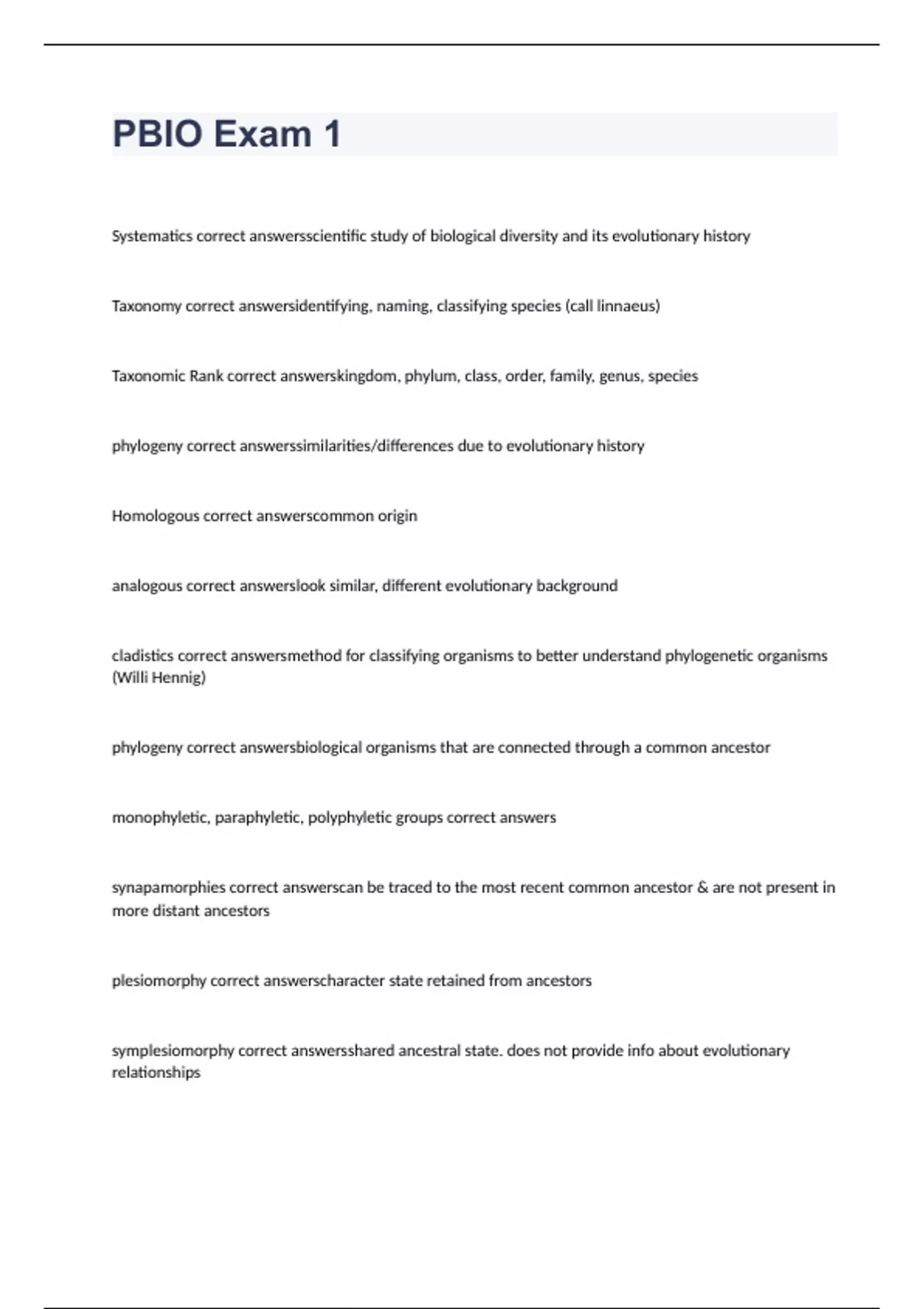 PBIO Exam 1

Systematics correct answersscientific study of biological diversity and its evolutionary history

Taxonomy correct answersidentifying, naming, classifying species (call linnaeus)

Taxonomic Rank correct answerskingdom, phylum, class, order, family, genus, species

phylogeny correct answerssimilarities/differences due to evolutionary history

Homologous correct answerscommon origin

analogous correct answerslook similar, different evolutionary background

cladistics correct answersmethod for classifying organisms to better understand phylogenetic organisms (Willi Hennig)

phylogeny correct answersbiological organisms that are connected through a common ancestor

monophyletic, paraphyletic, polyphyletic groups correct answers

synapamorphies correct answerscan be traced to the most recent common ancestor & are not present in more distant ancestors

plesiomorphy correct answerscharacter state retained from ancestors

symplesiomorphy correct answersshared ancestral state. does not provide info about evolutionary relationships